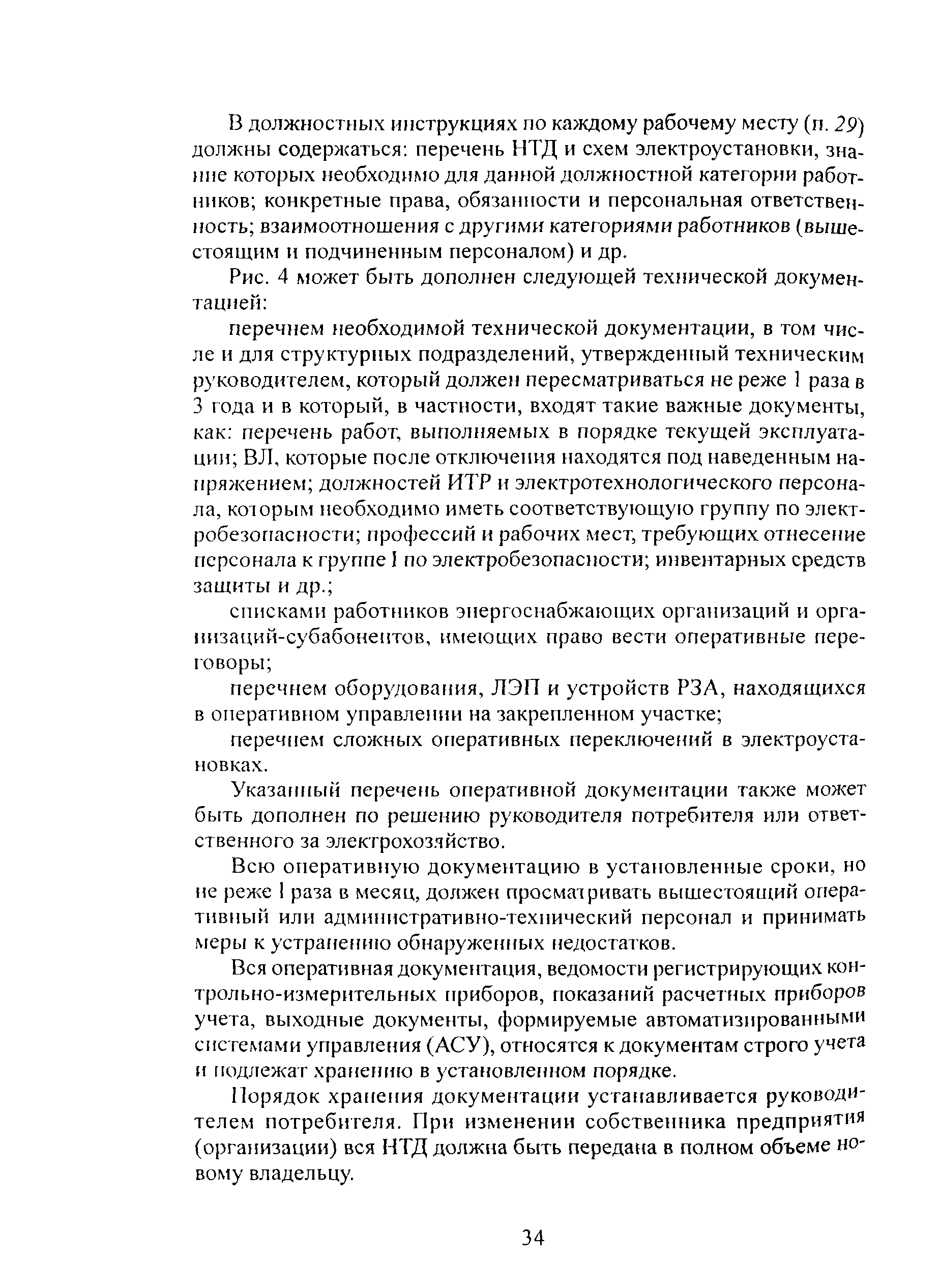 В должностных инструкциях по каждому рабочему месту (п. 29) должны содержаться: перечень НТД и схем электроустановки, знание которых необходимо для данной должностной категории работников; конкретные права, обязанности и персональная ответственность; взаимоотношения с другими категориями работников (вышестоящим и подчиненным персоналом) и др.

Рис. 4 может быть дополнен следующей технической документацией:

перечнем необходимой технической документации, в том числе и для структурных подразделений, утвержденный техническим руководителем, который должен пересматриваться не реже 1 раза в 3 года и в который, в частности, входят такие важные документы, как: перечень работ, выполняемых в порядке текущей эксплуатации; ВЛ, которые после отключения находятся под наведенным напряжением; должностей ИТР и электротехнологического персонала, которым необходимо иметь соответствующую группу по электробезопасности; профессий и рабочих мест, требующих отнесение персонала к группе I по электробезопасности; инвентарных средств защиты и др.;

списками работников энергоснабжающих организаций и организаций-субабонентов, имеющих право вести оперативные переговоры;

перечнем оборудования, ЛЭП и устройств РЗА, находящихся в оперативном управлении на закрепленном участке;

перечнем сложных оперативных переключений в электроустановках.

Указанный перечень оперативной документации также может быть дополнен по решению руководителя потребителя или ответственного за электрохозяйство.

Всю оперативную документацию в установленные сроки, но не реже 1 раза в месяц, должен просматривать вышестоящий оперативный или административно-технический персонал и принимать меры к устранению обнаруженных недостатков.

Вся оперативная документация, ведомости регистрирующих контрольно-измерительных приборов, показаний расчетных приборов учета, выходные документы, формируемые автоматизированными системами управления (АСУ), относятся к документам строго учета и подлежат хранению в установленном порядке.

Порядок хранения документации устанавливается руководителем потребителя. При изменении собственника предприятия (организации) вся НТД должна быть передана в полном объеме новому владельцу.

34